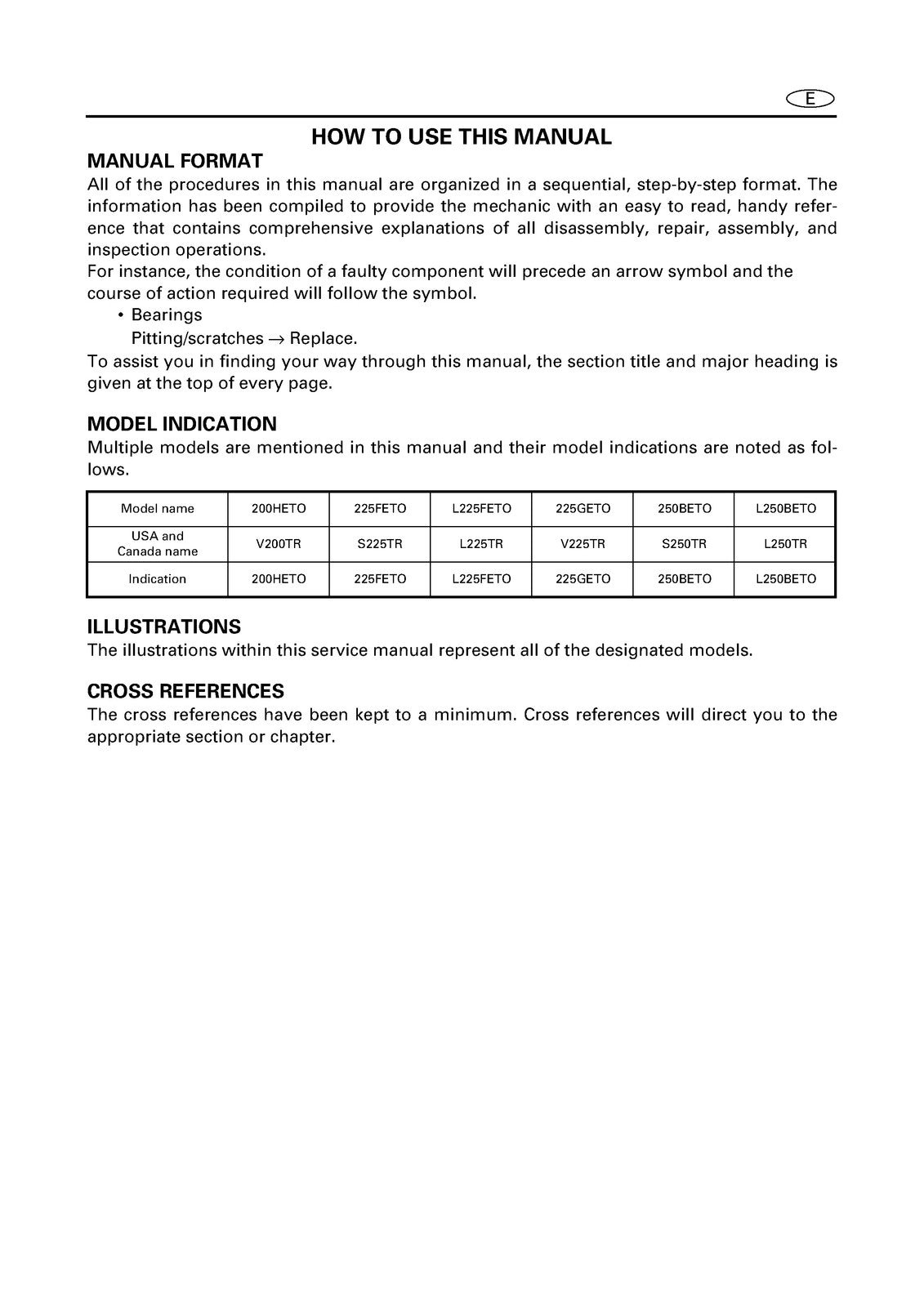 E

HOW TO USE THIS MANUAL

MANUAL FORMAT

All of the procedures in this manual are organized in a sequential, step-by-step format. The information has been compiled to provide the mechanic with an easy to read, handy reference that contains comprehensive explanations of all disassembly, repair, assembly, and inspection operations.
For instance, the condition of a faulty component will precede an arrow symbol and the course of action required will follow the symbol.

• Bearings
Pitting/scratches → Replace.

To assist you in finding your way through this manual, the section title and major heading is given at the top of every page.

MODEL INDICATION

Multiple models are mentioned in this manual and their model indications are noted as follows.

| Model name | 200HETO | 225FETO | L225FETO | 225GETO | 250BETO | L250BETO |
|---|---|---|---|---|---|---|
| USA and Canada name | V200TR | S225TR | L225TR | V225TR | S250TR | L250TR |
| Indication | 200HETO | 225FETO | L225FETO | 225GETO | 250BETO | L250BETO |

ILLUSTRATIONS

The illustrations within this service manual represent all of the designated models.

CROSS REFERENCES

The cross references have been kept to a minimum. Cross references will direct you to the appropriate section or chapter.